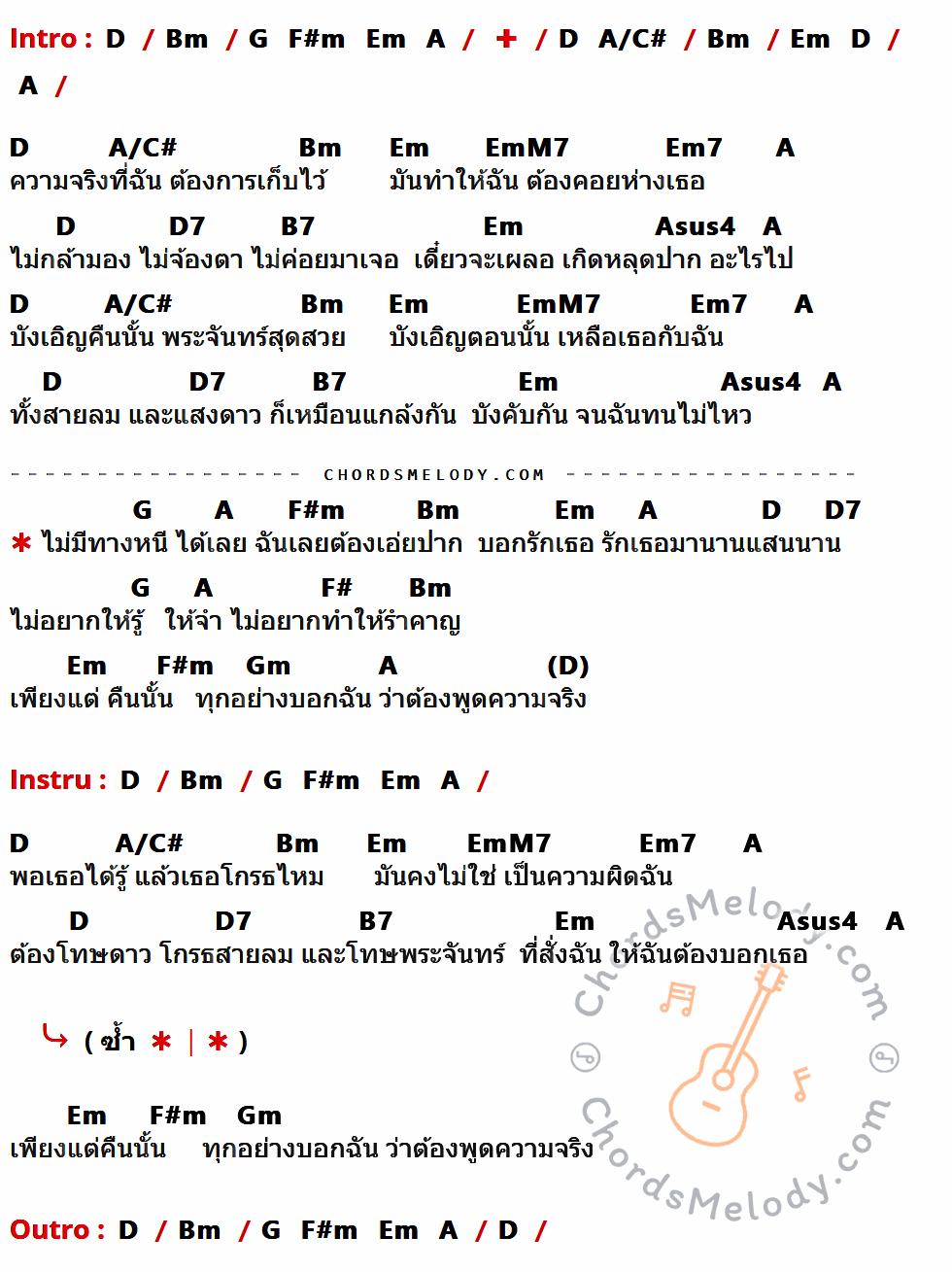 Intro : D / Bm / G F#m Em A / + / D A/C# / Bm / Em D / A /

D A/C# Bm Em EmM7 Em7 A
ความจริงที่ฉัน ต้องการเก็บไว้ มันทำให้ฉัน ต้องคอยห่างเธอ

D D7 B7 Em Asus4 A
ไม่กล้ามอง ไม่จ้องตา ไม่ค่อยมาเจอ เดี๋ยวจะเผลอ เกิดหลุดปาก อะไรไป

D A/C# Bm Em EmM7 Em7 A
บังเอิญคืนนั้น พระจันทร์สุดสวย บังเอิญตอนนั้น เหลือเธอกับฉัน

D D7 B7 Em Asus4 A
ทั้งสายลม และแสงดาว ก็เหมือนแกล้งกัน บังคับกัน จนฉันทนไม่ไหว

CHORDSMELODY.COM

G A F#m Bm Em A D D7
* ไม่มีทางหนี ได้เลย ฉันเลยต้องเอ่ยปาก บอกรักเธอ รักเธอมานานแสนนาน

G A F# Bm
ไม่อยากให้รู้ ให้จำ ไม่อยากทำให้รำคาญ

Em F#m Gm A (D)
เพียงแต่ คืนนั้น ทุกอย่างบอกฉัน ว่าต้องพูดความจริง

Instru : D / Bm / G F#m Em A /

D A/C# Bm Em EmM7 Em7 A
พอเธอได้รู้ แล้วเธอโกรธไหม มันคงไม่ใช่ เป็นความผิดฉัน

D D7 B7 Em Asus4 A
ต้องโทษดาว โกรธสายลม และโทษพระจันทร์ ที่สั่งฉัน ให้ฉันต้องบอกเธอ

( ซ้ำ * | * )

Em F#m Gm
เพียงแต่คืนนั้น ทุกอย่างบอกฉัน ว่าต้องพูดความจริง

Outro : D / Bm / G F#m Em A / D /

ChordsMelody.com
ChordsMelody.com